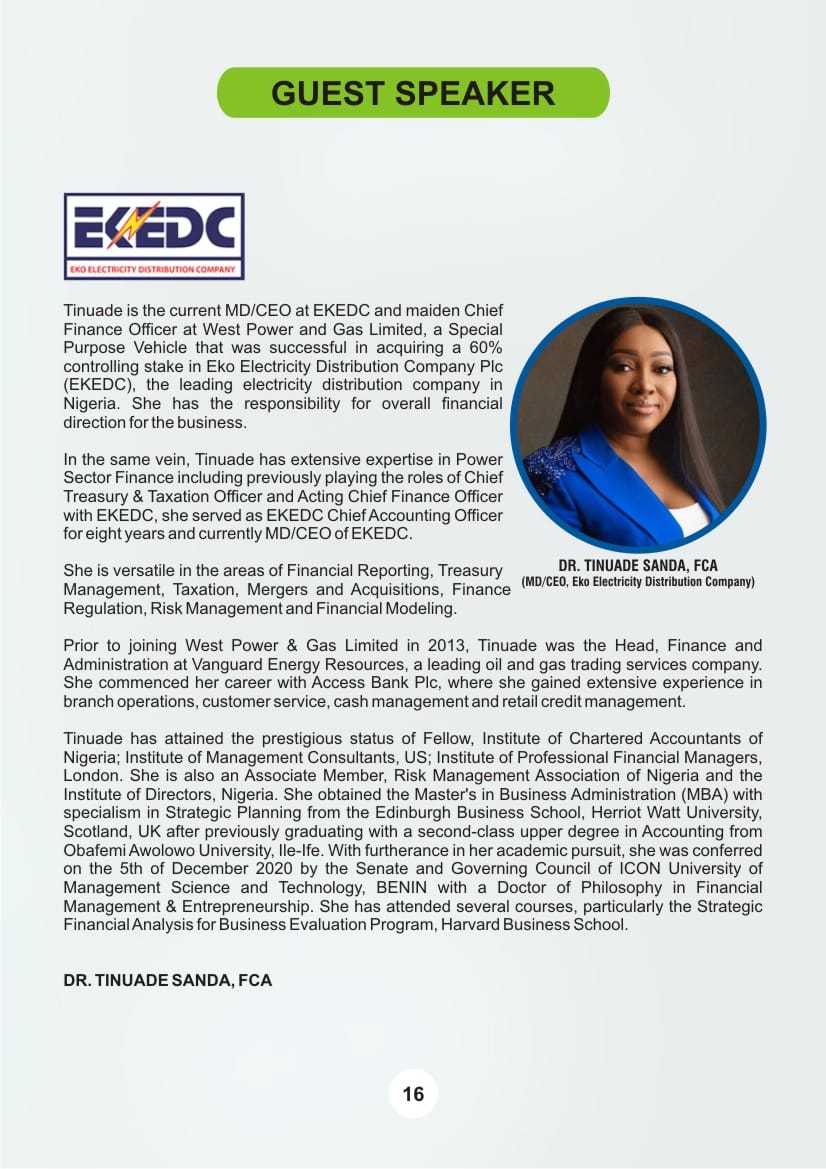 GUEST SPEAKER

EKEDC
EKO ELECTRICITY DISTRIBUTION COMPANY

Tinuade is the current MD/CEO at EKEDC and maiden Chief Finance Officer at West Power and Gas Limited, a Special Purpose Vehicle that was successful in acquiring a 60% controlling stake in Eko Electricity Distribution Company Plc (EKEDC), the leading electricity distribution company in Nigeria. She has the responsibility for overall financial direction for the business.

In the same vein, Tinuade has extensive expertise in Power Sector Finance including previously playing the roles of Chief Treasury & Taxation Officer and Acting Chief Finance Officer with EKEDC, she served as EKEDC Chief Accounting Officer for eight years and currently MD/CEO of EKEDC.

She is versatile in the areas of Financial Reporting, Treasury Management, Taxation, Mergers and Acquisitions, Finance Regulation, Risk Management and Financial Modeling.

DR. TINUADE SANDA, FCA
(MD/CEO, Eko Electricity Distribution Company)

Prior to joining West Power & Gas Limited in 2013, Tinuade was the Head, Finance and Administration at Vanguard Energy Resources, a leading oil and gas trading services company. She commenced her career with Access Bank Plc, where she gained extensive experience in branch operations, customer service, cash management and retail credit management.

Tinuade has attained the prestigious status of Fellow, Institute of Chartered Accountants of Nigeria; Institute of Management Consultants, US; Institute of Professional Financial Managers, London. She is also an Associate Member, Risk Management Association of Nigeria and the Institute of Directors, Nigeria. She obtained the Master's in Business Administration (MBA) with specialism in Strategic Planning from the Edinburgh Business School, Herriot Watt University, Scotland, UK after previously graduating with a second-class upper degree in Accounting from Obafemi Awolowo University, Ile-Ife. With furtherance in her academic pursuit, she was conferred on the 5th of December 2020 by the Senate and Governing Council of ICON University of Management Science and Technology, BENIN with a Doctor of Philosophy in Financial Management & Entrepreneurship. She has attended several courses, particularly the Strategic Financial Analysis for Business Evaluation Program, Harvard Business School.

DR. TINUADE SANDA, FCA

16